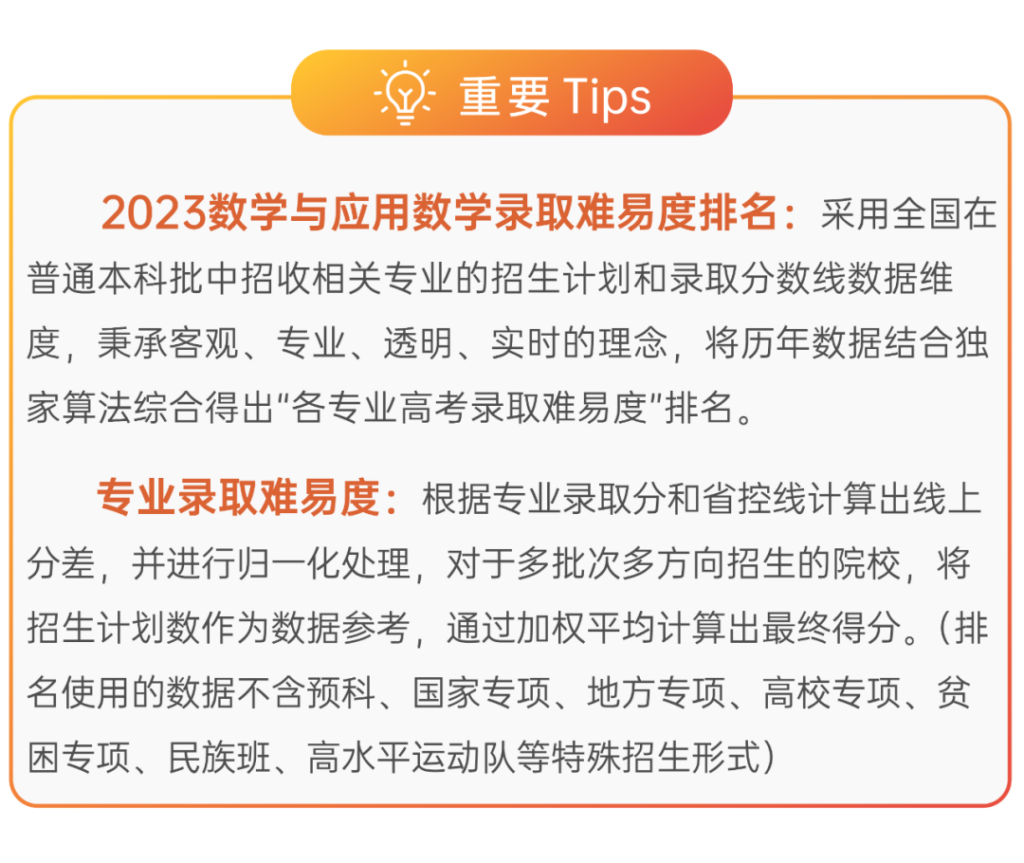 重要 Tips

2023数学与应用数学录取难易度排名：采用全国在普通本科批中招收相关专业的招生计划和录取分数线数据维度，秉承客观、专业、透明、实时的理念，将历年数据结合独家算法综合得出“各专业高考录取难易度”排名。

专业录取难易度：根据专业录取分和省控线计算出线上分差，并进行归一化处理，对于多批次多方向招生的院校，将招生计划数作为数据参考，通过加权平均计算出最终得分。（排名使用的数据不含预科、国家专项、地方专项、高校专项、贫困专项、民族班、高水平运动队等特殊招生形式）